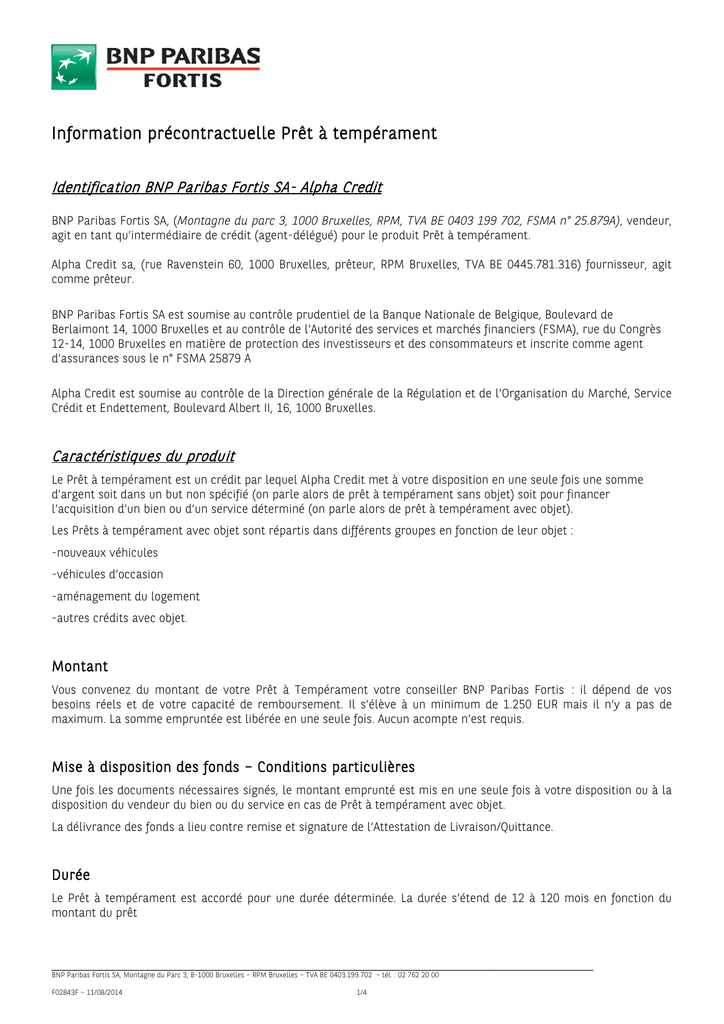 BNP PARIBAS FORTIS

Information précontractuelle Prêt à tempérament

Identification BNP Paribas Fortis SA- Alpha Credit

BNP Paribas Fortis SA, (Montagne du parc 3, 1000 Bruxelles, RPM, TVA BE 0403 199 702, FSMA n° 25.879A), vendeur, agit en tant qu'intermédiaire de crédit (agent-délégué) pour le produit Prêt à tempérament.

Alpha Credit sa, (rue Ravenstein 60, 1000 Bruxelles, prêteur, RPM Bruxelles, TVA BE 0445.781.316) fournisseur, agit comme prêteur.

BNP Paribas Fortis SA est soumise au contrôle prudentiel de la Banque Nationale de Belgique, Boulevard de Berlaimont 14, 1000 Bruxelles et au contrôle de l'Autorité des services et marchés financiers (FSMA), rue du Congrès 12-14, 1000 Bruxelles en matière de protection des investisseurs et des consommateurs et inscrite comme agent d'assurances sous le n° FSMA 25879 A

Alpha Credit est soumise au contrôle de la Direction générale de la Régulation et de l'Organisation du Marché, Service Crédit et Endettement, Boulevard Albert II, 16, 1000 Bruxelles.

Caractéristiques du produit

Le Prêt à tempérament est un crédit par lequel Alpha Credit met à votre disposition en une seule fois une somme d'argent soit dans un but non spécifié (on parle alors de prêt à tempérament sans objet) soit pour financer l'acquisition d'un bien ou d'un service déterminé (on parle alors de prêt à tempérament avec objet).

Les Prêts à tempérament avec objet sont répartis dans différents groupes en fonction de leur objet :

-nouveaux véhicules

-véhicules d'occasion

-aménagement du logement

-autres crédits avec objet.

Montant

Vous convenez du montant de votre Prêt à Tempérament votre conseiller BNP Paribas Fortis : il dépend de vos besoins réels et de votre capacité de remboursement. Il s'élève à un minimum de 1.250 EUR mais il n'y a pas de maximum. La somme empruntée est libérée en une seule fois. Aucun acompte n'est requis.

Mise à disposition des fonds – Conditions particulières

Une fois les documents nécessaires signés, le montant emprunté est mis en une seule fois à votre disposition ou à la disposition du vendeur du bien ou du service en cas de Prêt à tempérament avec objet.

La délivrance des fonds a lieu contre remise et signature de l'Attestation de Livraison/Quittance.

Durée

Le Prêt à tempérament est accordé pour une durée déterminée. La durée s'étend de 12 à 120 mois en fonction du montant du prêt

BNP Paribas Fortis SA, Montagne du Parc 3, B-1000 Bruxelles – RPM Bruxelles – TVA BE 0403.199.702 – tél. : 02 762 20 00

F02843F – 11/08/2014 1/4